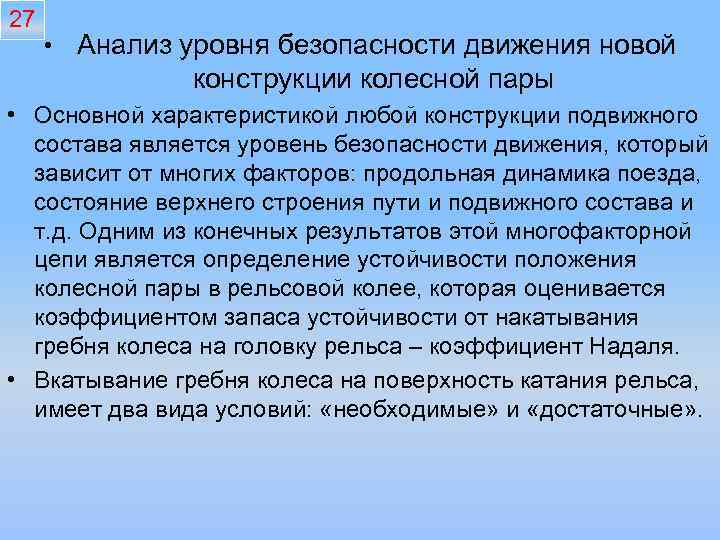 27

• Анализ уровня безопасности движения новой конструкции колесной пары

• Основной характеристикой любой конструкции подвижного состава является уровень безопасности движения, который зависит от многих факторов: продольная динамика поезда, состояние верхнего строения пути и подвижного состава и т.д. Одним из конечных результатов этой многофакторной цепи является определение устойчивости положения колесной пары в рельсовой колее, которая оценивается коэффициентом запаса устойчивости от накатывания гребня колеса на головку рельса – коэффициент Надаля.

• Вкатывание гребня колеса на поверхность катания рельса, имеет два вида условий: «необходимые» и «достаточные».